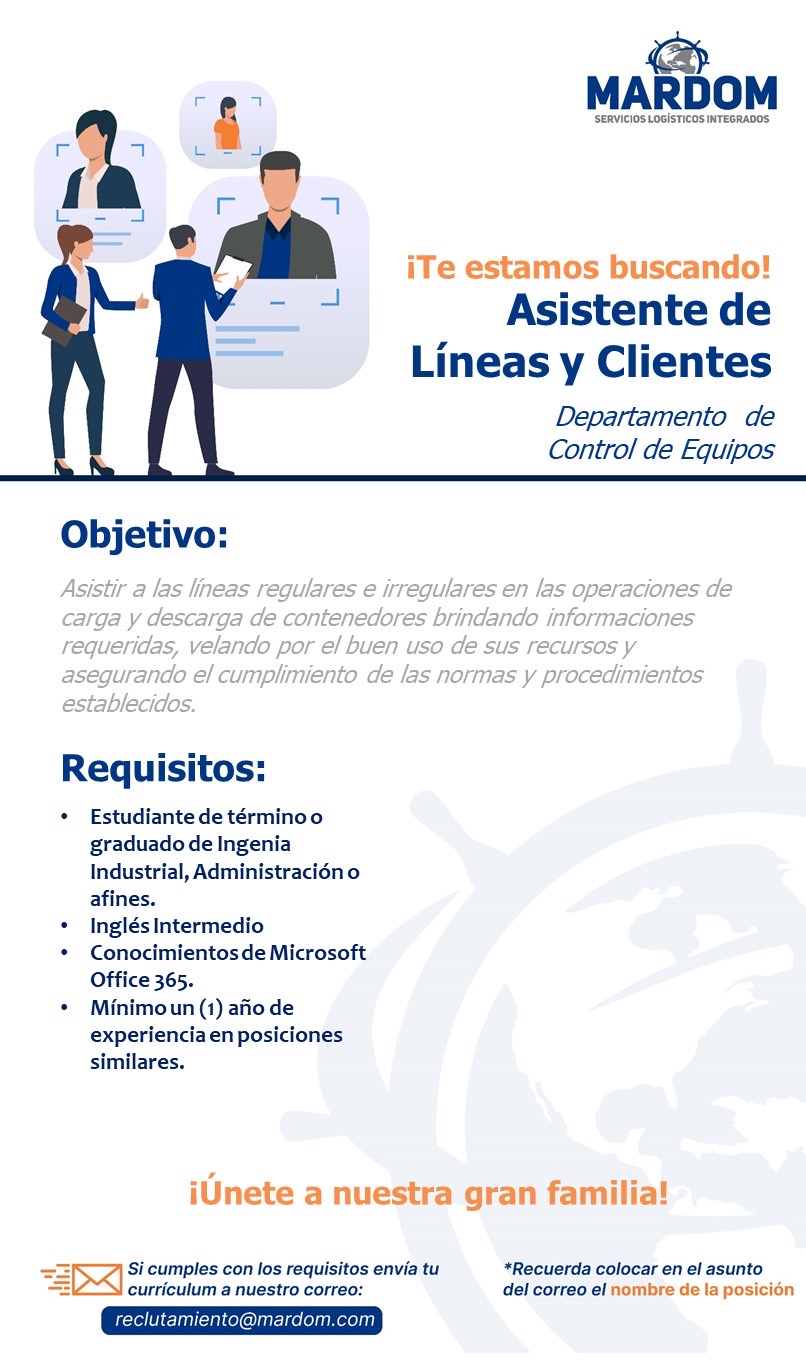 MARDOM
SERVICIOS LOGÍSTICOS INTEGRADOS

¡Te estamos buscando!
Asistente de Líneas y Clientes

Departamento de Control de Equipos

Objetivo:

Asistir a las líneas regulares e irregulares en las operaciones de carga y descarga de contenedores brindando informaciones requeridas, velando por el buen uso de sus recursos y asegurando el cumplimiento de las normas y procedimientos establecidos.

Requisitos:

• Estudiante de término o graduado de Ingenia Industrial, Administración o afines.
• Inglés Intermedio
• Conocimientos de Microsoft Office 365.
• Mínimo un (1) año de experiencia en posiciones similares.

¡Únete a nuestra gran familia!

Si cumples con los requisitos envía tu currículum a nuestro correo:
reclutamiento@mardom.com

*Recuerda colocar en el asunto del correo el nombre de la posición